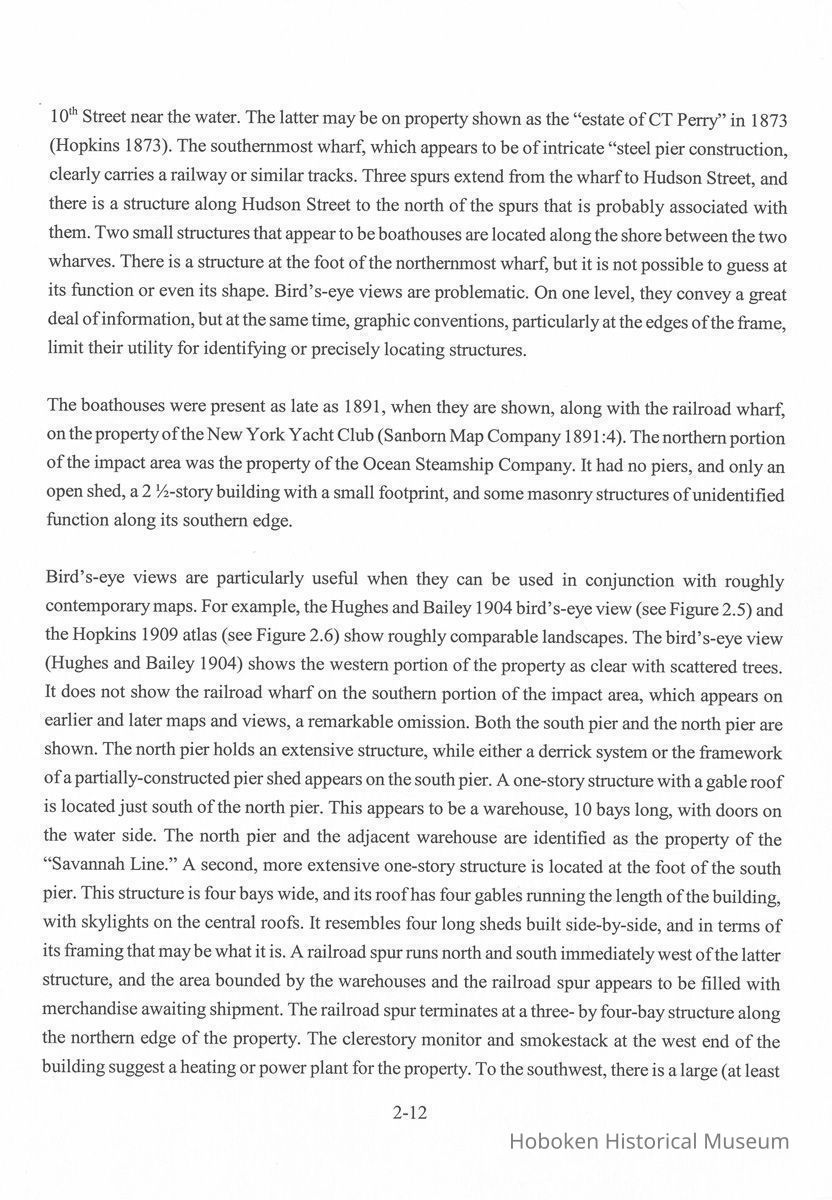 $10^{th}$ Street near the water. The latter may be on property shown as the "estate of CT Perry" in 1873 (Hopkins 1873). The southernmost wharf, which appears to be of intricate "steel pier construction, clearly carries a railway or similar tracks. Three spurs extend from the wharf to Hudson Street, and there is a structure along Hudson Street to the north of the spurs that is probably associated with them. Two small structures that appear to be boathouses are located along the shore between the two wharves. There is a structure at the foot of the northernmost wharf, but it is not possible to guess at its function or even its shape. Bird's-eye views are problematic. On one level, they convey a great deal of information, but at the same time, graphic conventions, particularly at the edges of the frame, limit their utility for identifying or precisely locating structures.

The boathouses were present as late as 1891, when they are shown, along with the railroad wharf, on the property of the New York Yacht Club (Sanborn Map Company 1891:4). The northern portion of the impact area was the property of the Ocean Steamship Company. It had no piers, and only an open shed, a 2 ½-story building with a small footprint, and some masonry structures of unidentified function along its southern edge.

Bird's-eye views are particularly useful when they can be used in conjunction with roughly contemporary maps. For example, the Hughes and Bailey 1904 bird's-eye view (see Figure 2.5) and the Hopkins 1909 atlas (see Figure 2.6) show roughly comparable landscapes. The bird's-eye view (Hughes and Bailey 1904) shows the western portion of the property as clear with scattered trees. It does not show the railroad wharf on the southern portion of the impact area, which appears on earlier and later maps and views, a remarkable omission. Both the south pier and the north pier are shown. The north pier holds an extensive structure, while either a derrick system or the framework of a partially-constructed pier shed appears on the south pier. A one-story structure with a gable roof is located just south of the north pier. This appears to be a warehouse, 10 bays long, with doors on the water side. The north pier and the adjacent warehouse are identified as the property of the "Savannah Line." A second, more extensive one-story structure is located at the foot of the south pier. This structure is four bays wide, and its roof has four gables running the length of the building, with skylights on the central roofs. It resembles four long sheds built side-by-side, and in terms of its framing that may be what it is. A railroad spur runs north and south immediately west of the latter structure, and the area bounded by the warehouses and the railroad spur appears to be filled with merchandise awaiting shipment. The railroad spur terminates at a three- by four-bay structure along the northern edge of the property. The clerestory monitor and smokestack at the west end of the building suggest a heating or power plant for the property. To the southwest, there is a large (at least

2-12

Hoboken Historical Museum